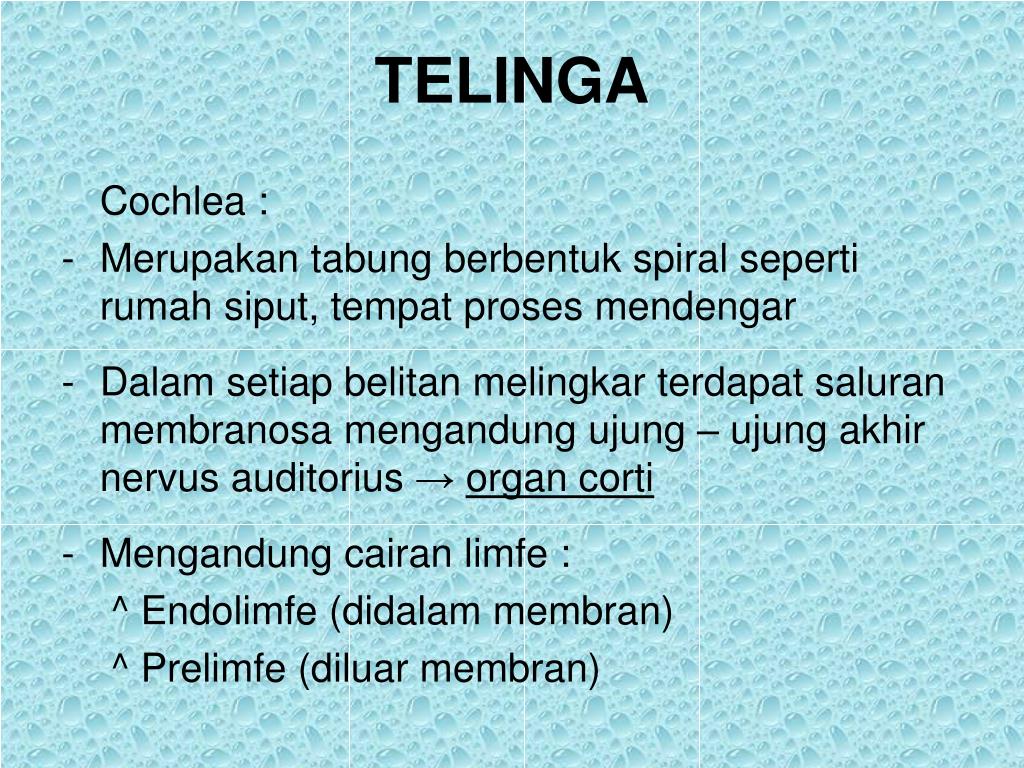 TELINGA

Cochlea :

- Merupakan tabung berbentuk spiral seperti rumah siput, tempat proses mendengar

- Dalam setiap belitan melingkar terdapat saluran membranosa mengandung ujung – ujung akhir nervus auditorius → organ corti

- Mengandung cairan limfe :
^ Endolimfe (didalam membran)
^ Prelimfe (diluar membran)